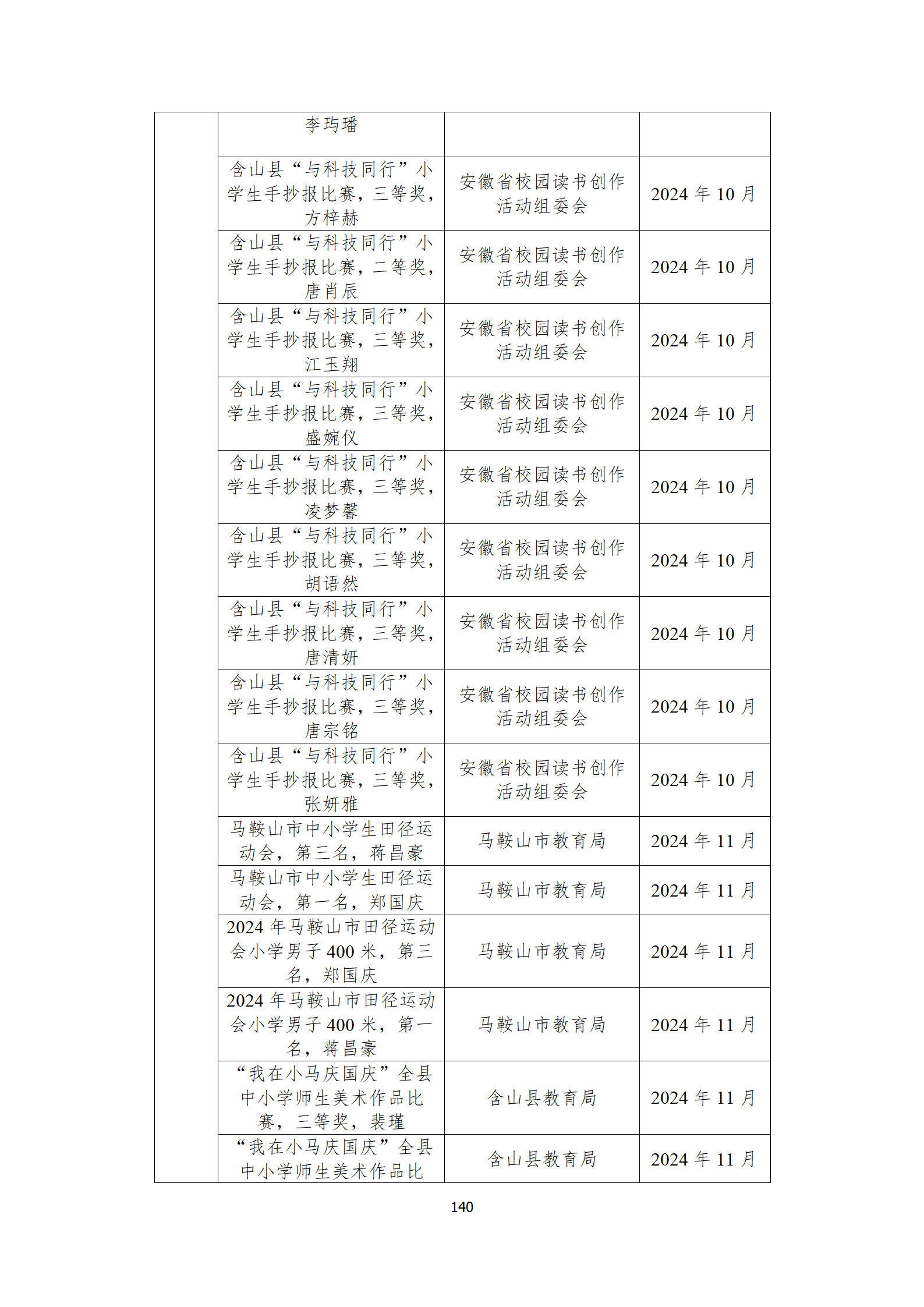 |  |  |  |  |
|---|---|---|---|
|  | 李玙璠 |  |  |
|  | 含山县“与科技同行”小学生手抄报比赛，三等奖，方梓赫 | 安徽省校园读书创作活动组委会 | 2024 年 10 月 |
|  | 含山县“与科技同行”小学生手抄报比赛，二等奖，唐肖辰 | 安徽省校园读书创作活动组委会 | 2024 年 10 月 |
|  | 含山县“与科技同行”小学生手抄报比赛，三等奖，江玉翔 | 安徽省校园读书创作活动组委会 | 2024 年 10 月 |
|  | 含山县“与科技同行”小学生手抄报比赛，三等奖，盛婉仪 | 安徽省校园读书创作活动组委会 | 2024 年 10 月 |
|  | 含山县“与科技同行”小学生手抄报比赛，三等奖，凌梦馨 | 安徽省校园读书创作活动组委会 | 2024 年 10 月 |
|  | 含山县“与科技同行”小学生手抄报比赛，三等奖，胡语然 | 安徽省校园读书创作活动组委会 | 2024 年 10 月 |
|  | 含山县“与科技同行”小学生手抄报比赛，三等奖，唐清妍 | 安徽省校园读书创作活动组委会 | 2024 年 10 月 |
|  | 含山县“与科技同行”小学生手抄报比赛，三等奖，唐宗铭 | 安徽省校园读书创作活动组委会 | 2024 年 10 月 |
|  | 含山县“与科技同行”小学生手抄报比赛，三等奖，张妍雅 | 安徽省校园读书创作活动组委会 | 2024 年 10 月 |
|  | 马鞍山市中小学生田径运动会，第三名，蒋昌豪 | 马鞍山市教育局 | 2024 年 11 月 |
|  | 马鞍山市中小学生田径运动会，第一名，郑国庆 | 马鞍山市教育局 | 2024 年 11 月 |
|  | 2024 年马鞍山市田径运动会小学男子 400 米，第三名，郑国庆 | 马鞍山市教育局 | 2024 年 11 月 |
|  | 2024 年马鞍山市田径运动会小学男子 400 米，第一名，蒋昌豪 | 马鞍山市教育局 | 2024 年 11 月 |
|  | “我在小马庆国庆”全县中小学师生美术作品比赛，三等奖，裴瑾 | 含山县教育局 | 2024 年 11 月 |
|  | “我在小马庆国庆”全县中小学师生美术作品比 | 含山县教育局 | 2024 年 11 月 |

140